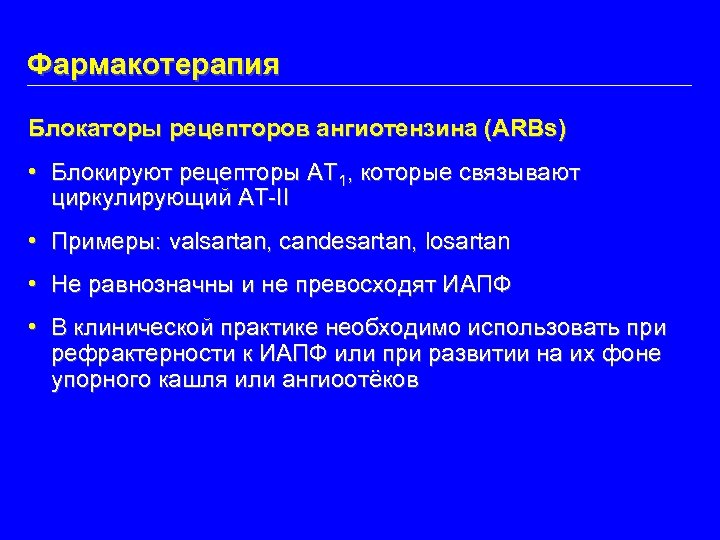 Фармакотерапия

Блокаторы рецепторов ангиотензина (ARBs)

• Блокируют рецепторы $AT_1$, которые связывают циркулирующий AT-II

• Примеры: valsartan, candesartan, losartan

• Не равнозначны и не превосходят ИАПФ

• В клинической практике необходимо использовать при рефрактерности к ИАПФ или при развитии на их фоне упорного кашля или ангиоотёков